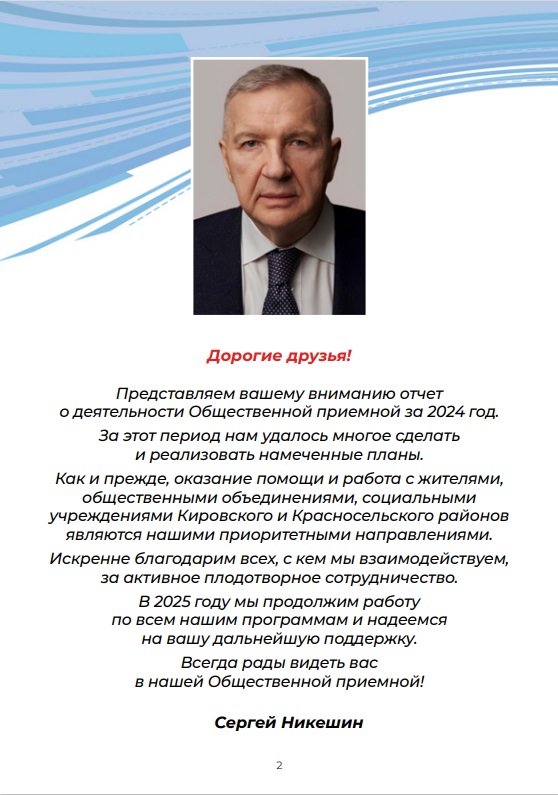 Дорогие друзья!

Представляем вашему вниманию отчет о деятельности Общественной приемной за 2024 год.

За этот период нам удалось многое сделать и реализовать намеченные планы.

Как и прежде, оказание помощи и работа с жителями, общественными объединениями, социальными учреждениями Кировского и Красносельского районов являются нашими приоритетными направлениями.

Искренне благодарим всех, с кем мы взаимодействуем, за активное плодотворное сотрудничество.

В 2025 году мы продолжим работу по всем нашим программам и надеемся на вашу дальнейшую поддержку.

Всегда рады видеть вас в нашей Общественной приемной!

Сергей Никешин

2